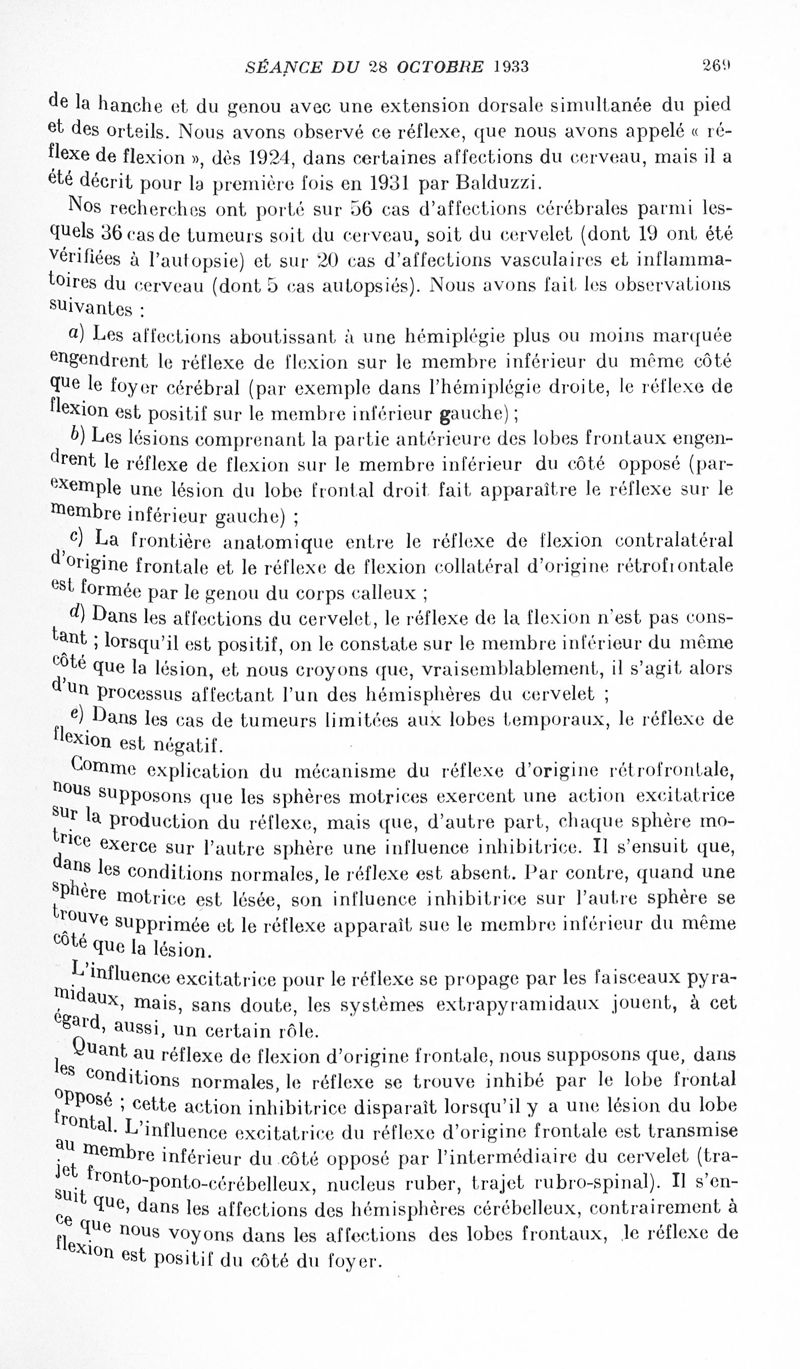 SÉANCE DU 28 OCTOBRE 1933 269

de la hanche et du genou avec une extension dorsale simultanée du pied et des orteils. Nous avons observé ce réflexe, que nous avons appelé « réflexe de flexion », dès 1924, dans certaines affections du cerveau, mais il a été décrit pour la première fois en 1931 par Balduzzi.

Nos recherches ont porté sur 56 cas d'affections cérébrales parmi lesquels 36 cas de tumeurs soit du cerveau, soit du cervelet (dont 19 ont été vérifiées à l'autopsie) et sur 20 cas d'affections vasculaires et inflammatoires du cerveau (dont 5 cas autopsiés). Nous avons fait les observations suivantes :

a) Les affections aboutissant à une hémiplégie plus ou moins marquée engendrent le réflexe de flexion sur le membre inférieur du même côté que le foyer cérébral (par exemple dans l'hémiplégie droite, le réflexe de flexion est positif sur le membre inférieur gauche) ;

b) Les lésions comprenant la partie antérieure des lobes frontaux engendrent le réflexe de flexion sur le membre inférieur du côté opposé (par-exemple une lésion du lobe frontal droit fait apparaître le réflexe sur le membre inférieur gauche) ;

c) La frontière anatomique entre le réflexe de flexion contralatéral d'origine frontale et le réflexe de flexion collatéral d'origine rétrofrontale est formée par le genou du corps calleux ;

d) Dans les affections du cervelet, le réflexe de la flexion n'est pas constant ; lorsqu'il est positif, on le constate sur le membre inférieur du même côté que la lésion, et nous croyons que, vraisemblablement, il s'agit alors d'un processus affectant l'un des hémisphères du cervelet ;

e) Dans les cas de tumeurs limitées aux lobes temporaux, le réflexe de flexion est négatif.

Comme explication du mécanisme du réflexe d'origine rétrofrontale, nous supposons que les sphères motrices exercent une action excitatrice sur la production du réflexe, mais que, d'autre part, chaque sphère motrice exerce sur l'autre sphère une influence inhibitrice. Il s'ensuit que, dans les conditions normales, le réflexe est absent. Par contre, quand une sphère motrice est lésée, son influence inhibitrice sur l'autre sphère se trouve supprimée et le réflexe apparaît sue le membre inférieur du même côté que la lésion.

L'influence excitatrice pour le réflexe se propage par les faisceaux pyramidaux, mais, sans doute, les systèmes extrapyramidaux jouent, à cet égard, aussi, un certain rôle.

Quant au réflexe de flexion d'origine frontale, nous supposons que, dans les conditions normales, le réflexe se trouve inhibé par le lobe frontal opposé ; cette action inhibitrice disparaît lorsqu'il y a une lésion du lobe frontal. L'influence excitatrice du réflexe d'origine frontale est transmise au membre inférieur du côté opposé par l'intermédiaire du cervelet (trajet fronto-ponto-cérébelleux, nucleus ruber, trajet rubro-spinal). Il s'ensuit que, dans les affections des hémisphères cérébelleux, contrairement à ce que nous voyons dans les affections des lobes frontaux, le réflexe de flexion est positif du côté du foyer.